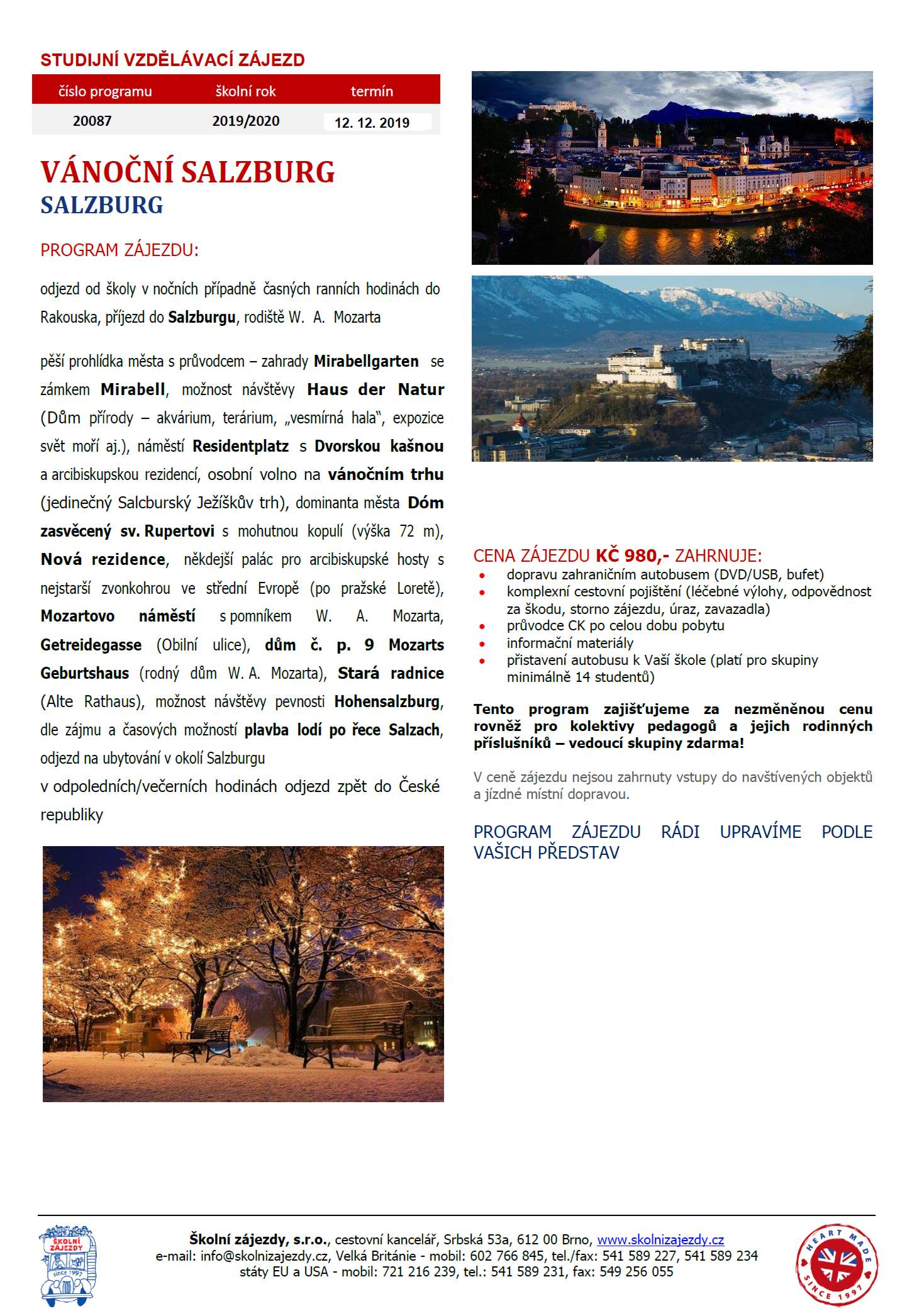 STUDIJNÍ VZDĚLÁVACÍ ZÁJEZD

| číslo programu | školní rok | termín |
|---|---|---|
| 20087 | 2019/2020 | 12. 12. 2019 |

VÁNOČNÍ SALZBURG
SALZBURG

PROGRAM ZÁJEZDU:

odjezd od školy v nočních případně časných ranních hodinách do Rakouska, příjezd do Salzburgu, rodiště W. A. Mozarta

pěší prohlídka města s průvodcem – zahrady Mirabellgarten se zámkem Mirabell, možnost návštěvy Haus der Natur (Dům přírody – akvárium, terárium, „vesmírná hala", expozice svět moří aj.), náměstí Residentplatz s Dvorskou kašnou a arcibiskupskou rezidencí, osobní volno na vánočním trhu (jedinečný Salcburský Ježíškův trh), dominanta města Dóm zasvěcený sv. Rupertovi s mohutnou kopulí (výška 72 m), Nová rezidence, někdejší palác pro arcibiskupské hosty s nejstarší zvonkohrou ve střední Evropě (po pražské Loretě), Mozartovo náměstí s pomníkem W. A. Mozarta, Getreidegasse (Obilní ulice), dům č. p. 9 Mozarts Geburtshaus (rodný dům W. A. Mozarta), Stará radnice (Alte Rathaus), možnost návštěvy pevnosti Hohensalzburg, dle zájmu a časových možností plavba lodí po řece Salzach, odjezd na ubytování v okolí Salzburgu
v odpoledních/večerních hodinách odjezd zpět do České republiky

CENA ZÁJEZDU KČ 980,- ZAHRNUJE:
• dopravu zahraničním autobusem (DVD/USB, bufet)
• komplexní cestovní pojištění (léčebné výlohy, odpovědnost za škodu, storno zájezdu, úraz, zavazadla)
• průvodce CK po celou dobu pobytu
• informační materiály
• přistavení autobusu k Vaší škole (platí pro skupiny minimálně 14 studentů)

Tento program zajišťujeme za nezměněnou cenu rovněž pro kolektivy pedagogů a jejich rodinných příslušníků – vedoucí skupiny zdarma!

V ceně zájezdu nejsou zahrnuty vstupy do navštívených objektů a jízdné místní dopravou.

PROGRAM ZÁJEZDU RÁDI UPRAVÍME PODLE VAŠICH PŘEDSTAV

ŠKOLNÍ ZÁJEZDY SINCE 1997

Školní zájezdy, s.r.o., cestovní kancelář, Srbská 53a, 612 00 Brno, www.skolnizajezdy.cz
e-mail: info@skolnizajezdy.cz, Velká Británie - mobil: 602 766 845, tel./fax: 541 589 227, 541 589 234
státy EU a USA - mobil: 721 216 239, tel.: 541 589 231, fax: 549 256 055

HEART MADE SINCE 1997